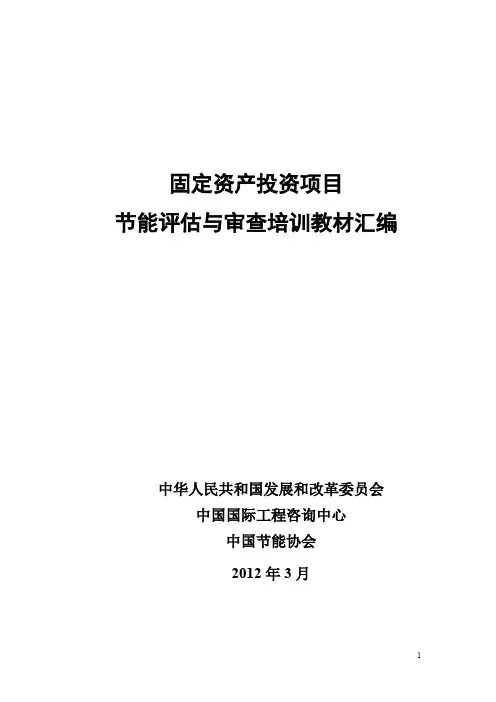 固定资产投资项目
节能评估与审查培训教材汇编

中华人民共和国发展和改革委员会
中国国际工程咨询中心
中国节能协会

2012年3月

1